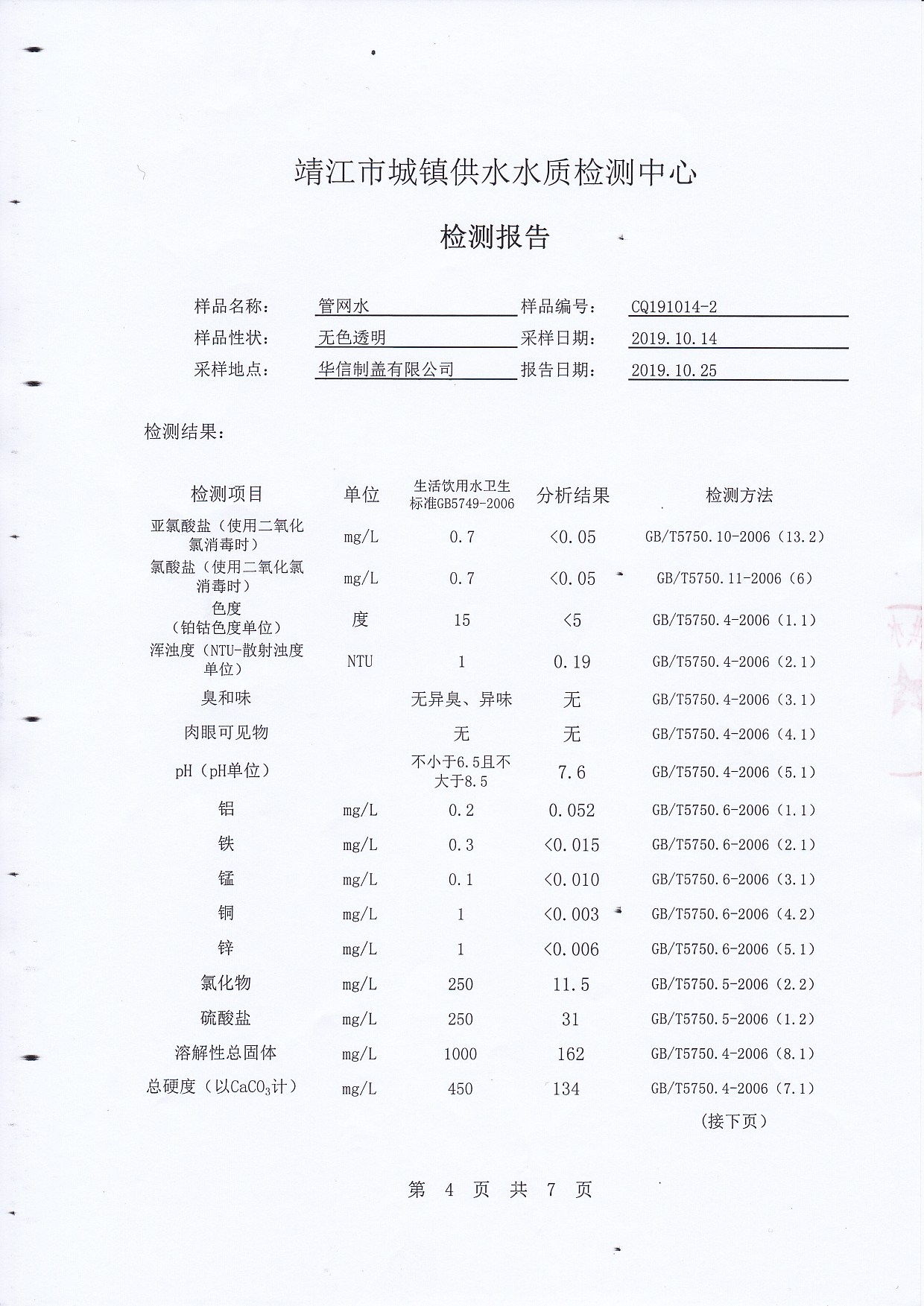 靖江市城镇供水水质检测中心

检测报告

样品名称： 管网水 样品编号： CQ191014-2
样品性状： 无色透明 采样日期： 2019.10.14
采样地点： 华信制盖有限公司 报告日期： 2019.10.25

检测结果：

| 检测项目 | 单位 | 生活饮用水卫生标准GB5749-2006 | 分析结果 | 检测方法 |
|---|---|---|---|---|
| 亚氯酸盐（使用二氧化氯消毒时） | mg/L | 0.7 | <0.05 | GB/T5750.10-2006（13.2） |
| 氯酸盐（使用二氧化氯消毒时） | mg/L | 0.7 | <0.05 | GB/T5750.11-2006（6） |
| 色度（铂钴色度单位） | 度 | 15 | <5 | GB/T5750.4-2006（1.1） |
| 浑浊度（NTU-散射浊度单位） | NTU | 1 | 0.19 | GB/T5750.4-2006（2.1） |
| 臭和味 | | 无异臭、异味 | 无 | GB/T5750.4-2006（3.1） |
| 肉眼可见物 | | 无 | 无 | GB/T5750.4-2006（4.1） |
| pH（pH单位） | | 不小于6.5且不大于8.5 | 7.6 | GB/T5750.4-2006（5.1） |
| 铝 | mg/L | 0.2 | 0.052 | GB/T5750.6-2006（1.1） |
| 铁 | mg/L | 0.3 | <0.015 | GB/T5750.6-2006（2.1） |
| 锰 | mg/L | 0.1 | <0.010 | GB/T5750.6-2006（3.1） |
| 铜 | mg/L | 1 | <0.003 | GB/T5750.6-2006（4.2） |
| 锌 | mg/L | 1 | <0.006 | GB/T5750.6-2006（5.1） |
| 氯化物 | mg/L | 250 | 11.5 | GB/T5750.5-2006（2.2） |
| 硫酸盐 | mg/L | 250 | 31 | GB/T5750.5-2006（1.2） |
| 溶解性总固体 | mg/L | 1000 | 162 | GB/T5750.4-2006（8.1） |
| 总硬度（以$CaCO_3$计） | mg/L | 450 | 134 | GB/T5750.4-2006（7.1） |

（接下页）

第 4 页 共 7 页